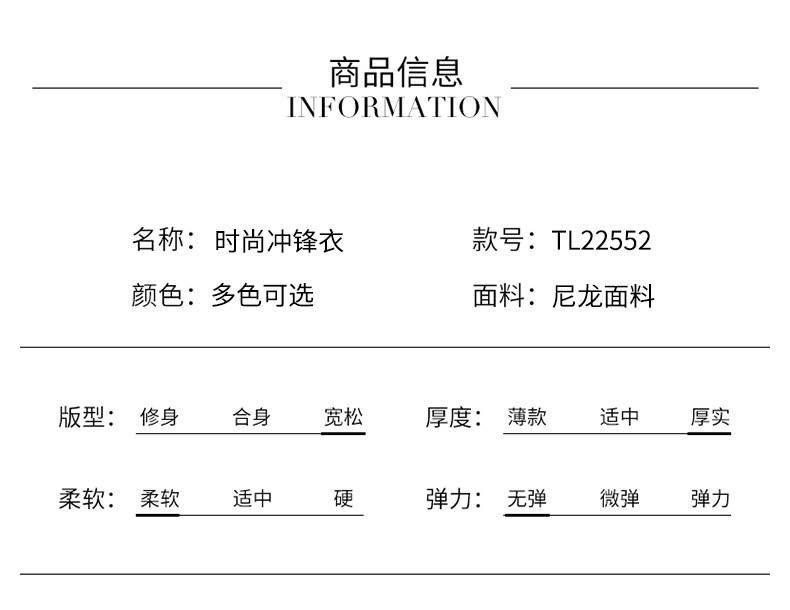 商品信息
INFORMATION

名称：时尚冲锋衣

款号：TL22552

颜色：多色可选

面料：尼龙面料

版型： 修身 合身 宽松

厚度： 薄款 适中 厚实

柔软： 柔软 适中 硬

弹力： 无弹 微弹 弹力